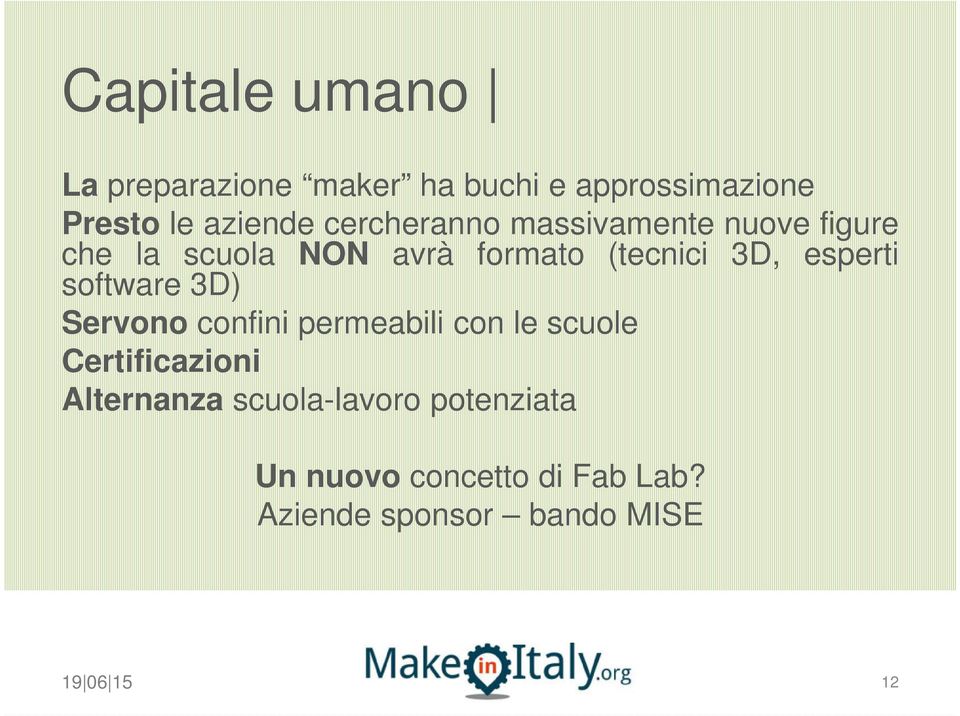 Capitale umano |

La preparazione “maker” ha buchi e approssimazione

Presto le aziende cercheranno massivamente nuove figure che la scuola NON avrà formato (tecnici 3D, esperti software 3D)

Servono confini permeabili con le scuole

Certificazioni

Alternanza scuola-lavoro potenziata

Un nuovo concetto di Fab Lab?
Aziende sponsor – bando MISE

19|06|15

Make in Italy.org

12